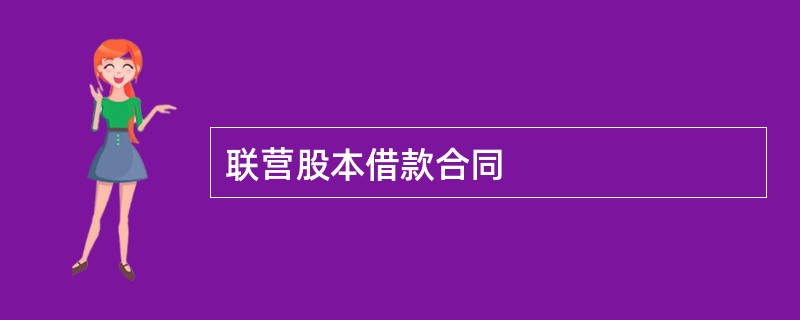 联营股本借款合同